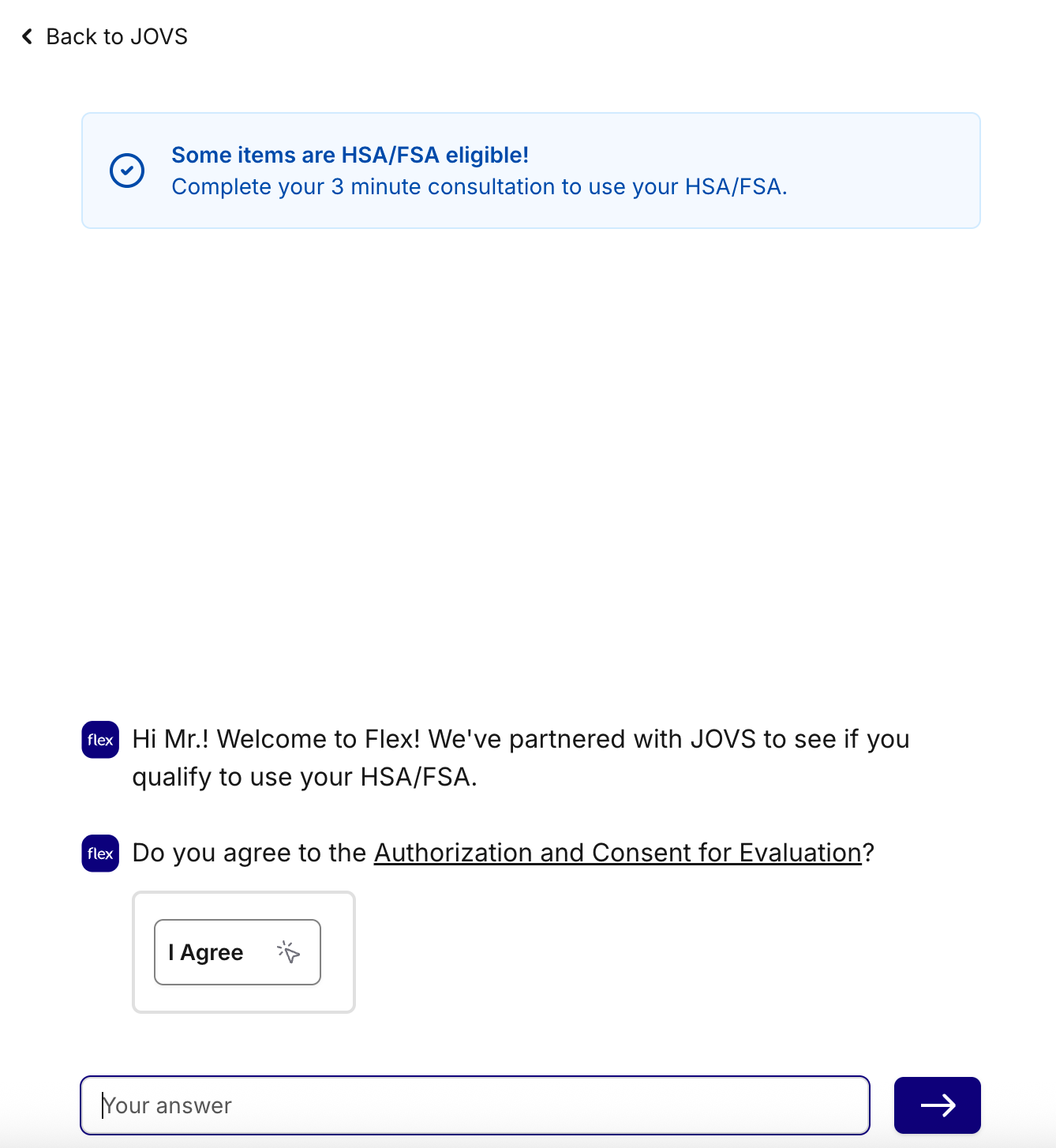 Back to JOVS

Some items are HSA/FSA eligible!
Complete your 3 minute consultation to use your HSA/FSA.

flex Hi Mr.! Welcome to Flex! We've partnered with JOVS to see if you qualify to use your HSA/FSA.

flex Do you agree to the Authorization and Consent for Evaluation?

I Agree

Your answer